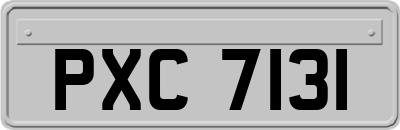 PXC 7131